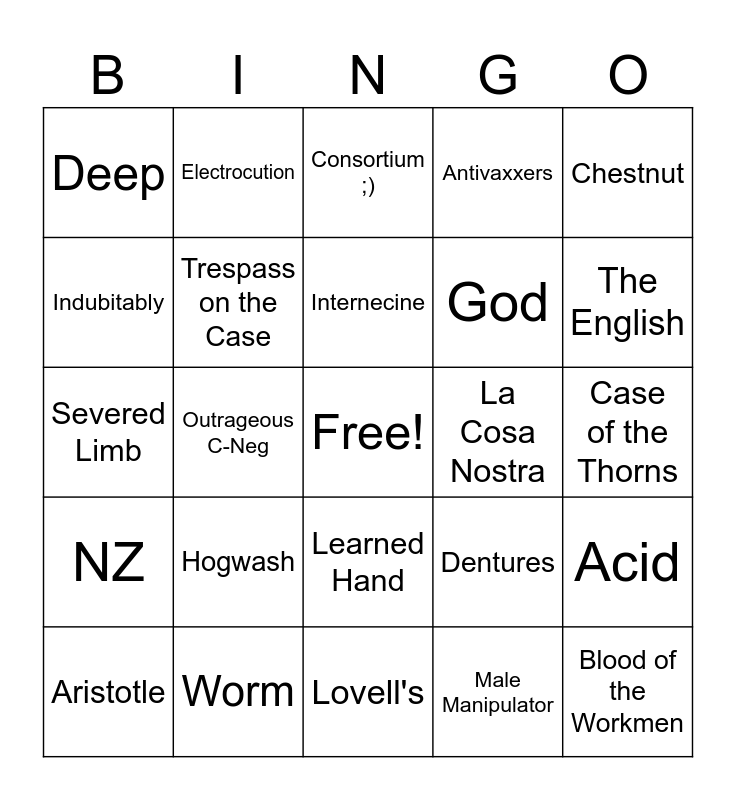 | B | I | N | G | O |
|---|---|---|---|---|
| Deep | Electrocution | Consortium ;) | Antivaxxers | Chestnut |
| Indubitably | Trespass on the Case | Internecine | God | The English |
| Severed Limb | Outrageous C-Neg | Free! | La Cosa Nostra | Case of the Thorns |
| NZ | Hogwash | Learned Hand | Dentures | Acid |
| Aristotle | Worm | Lovell's | Male Manipulator | Blood of the Workmen |